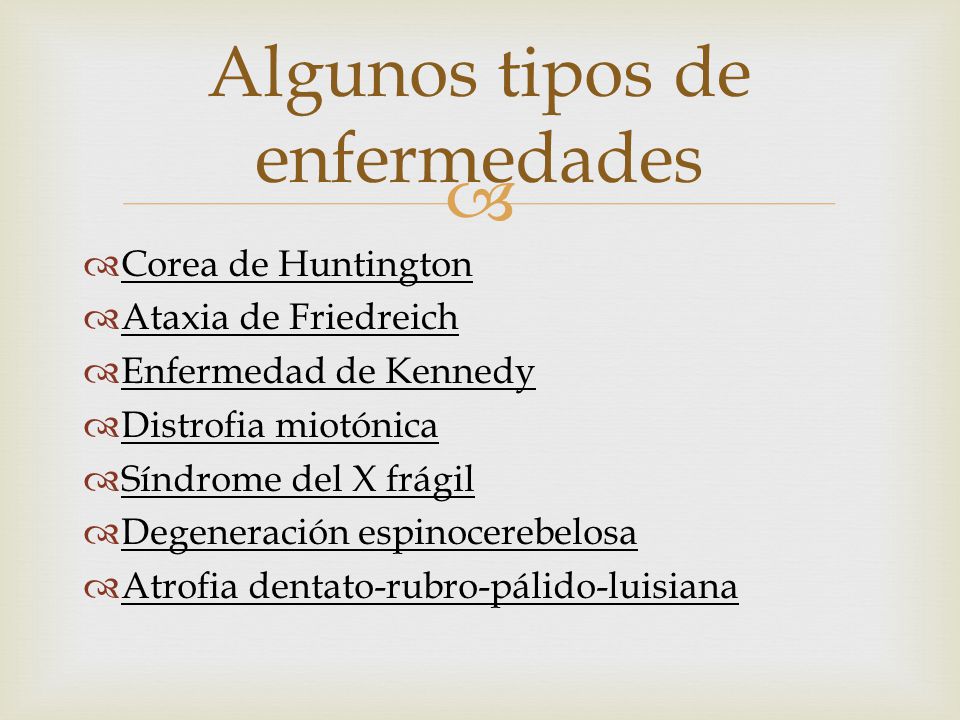 Algunos tipos de enfermedades

Corea de Huntington
Ataxia de Friedreich
Enfermedad de Kennedy
Distrofia miotónica
Síndrome del X frágil
Degeneración espinocerebelosa
Atrofia dentato-rubro-pálido-luisiana